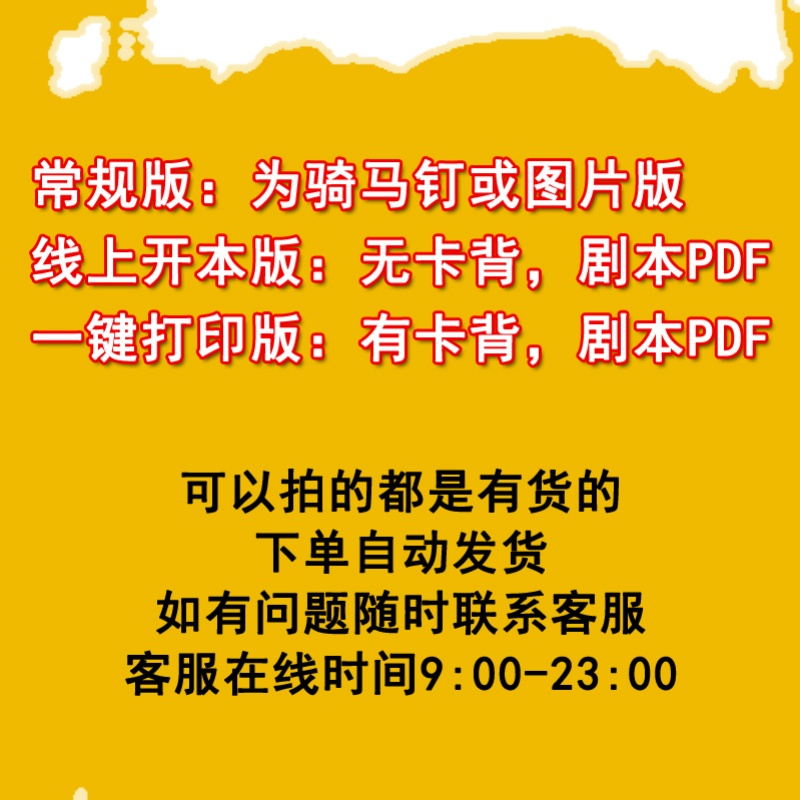 常规版：为骑马钉或图片版
线上开本版：无卡背，剧本PDF
一键打印版：有卡背，剧本PDF

可以拍的都是有货的
下单自动发货
如有问题随时联系客服
客服在线时间9:00-23:00